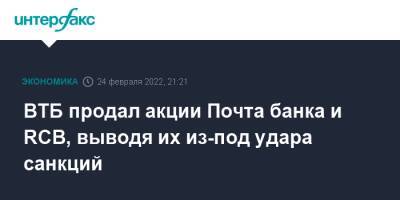 интерфакс

ЭКОНОМИКА 24 февраля 2022, 21:21

ВТБ продал акции Почта банка и RCB, выводя их из-под удара санкций